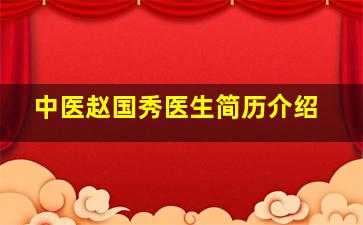 中医赵国秀医生简历介绍